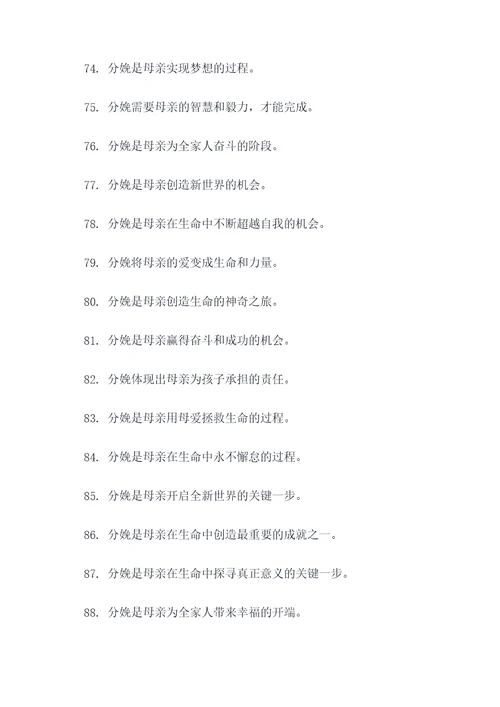 74. 分娩是母亲实现梦想的过程。

75. 分娩需要母亲的智慧和毅力，才能完成。

76. 分娩是母亲为全家人奋斗的阶段。

77. 分娩是母亲创造新世界的机会。

78. 分娩是母亲在生命中不断超越自我的机会。

79. 分娩将母亲的爱变成生命和力量。

80. 分娩是母亲创造生命的神奇之旅。

81. 分娩是母亲赢得奋斗和成功的机会。

82. 分娩体现出母亲为孩子承担的责任。

83. 分娩是母亲用母爱拯救生命的过程。

84. 分娩是母亲在生命中永不懈怠的过程。

85. 分娩是母亲开启全新世界的关键一步。

86. 分娩是母亲在生命中创造最重要的成就之一。

87. 分娩是母亲在生命中探寻真正意义的关键一步。

88. 分娩是母亲为全家人带来幸福的开端。